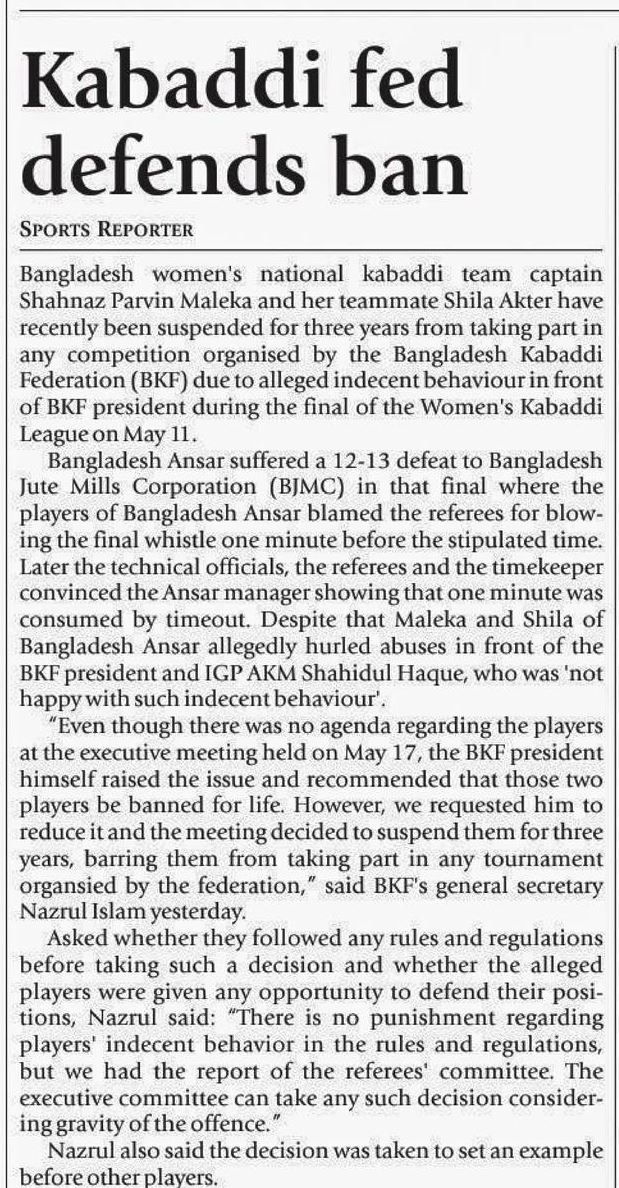 Kabaddi fed defends ban

SPORTS REPORTER

Bangladesh women's national kabaddi team captain Shahnaz Parvin Maleka and her teammate Shila Akter have recently been suspended for three years from taking part in any competition organised by the Bangladesh Kabaddi Federation (BKF) due to alleged indecent behaviour in front of BKF president during the final of the Women's Kabaddi League on May 11.

Bangladesh Ansar suffered a 12-13 defeat to Bangladesh Jute Mills Corporation (BJMC) in that final where the players of Bangladesh Ansar blamed the referees for blowing the final whistle one minute before the stipulated time. Later the technical officials, the referees and the timekeeper convinced the Ansar manager showing that one minute was consumed by timeout. Despite that Maleka and Shila of Bangladesh Ansar allegedly hurled abuses in front of the BKF president and IGP AKM Shahidul Haque, who was 'not happy with such indecent behaviour'.

"Even though there was no agenda regarding the players at the executive meeting held on May 17, the BKF president himself raised the issue and recommended that those two players be banned for life. However, we requested him to reduce it and the meeting decided to suspend them for three years, barring them from taking part in any tournament organsied by the federation," said BKF's general secretary Nazrul Islam yesterday.

Asked whether they followed any rules and regulations before taking such a decision and whether the alleged players were given any opportunity to defend their positions, Nazrul said: "There is no punishment regarding players' indecent behavior in the rules and regulations, but we had the report of the referees' committee. The executive committee can take any such decision considering gravity of the offence."

Nazrul also said the decision was taken to set an example before other players.